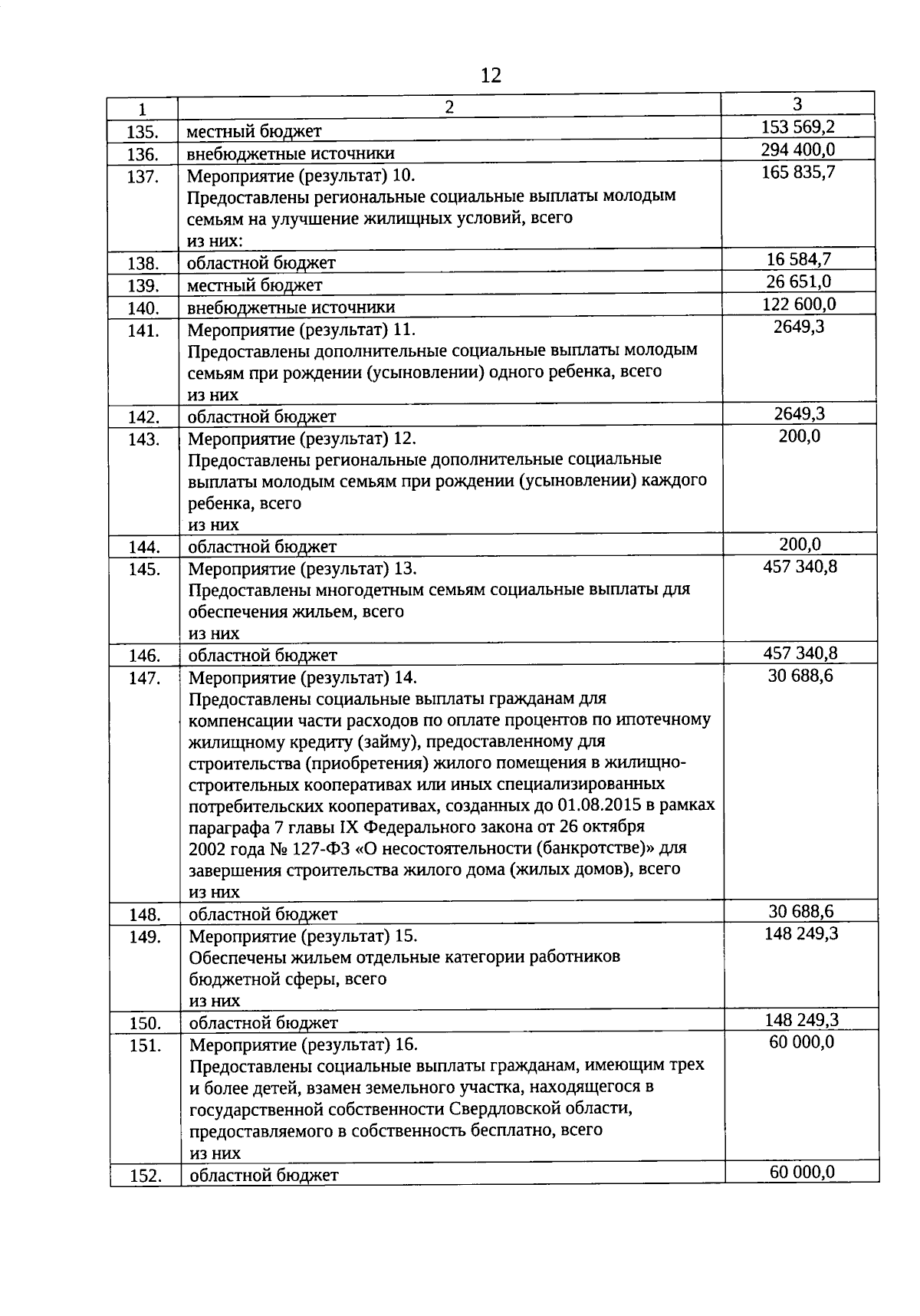 12

| 1 | 2 | 3 |
|---|---|---|
| 135. | местный бюджет | 153 569,2 |
| 136. | внебюджетные источники | 294 400,0 |
| 137. | Мероприятие (результат) 10. Предоставлены региональные социальные выплаты молодым семьям на улучшение жилищных условий, всего из них: | 165 835,7 |
| 138. | областной бюджет | 16 584,7 |
| 139. | местный бюджет | 26 651,0 |
| 140. | внебюджетные источники | 122 600,0 |
| 141. | Мероприятие (результат) 11. Предоставлены дополнительные социальные выплаты молодым семьям при рождении (усыновлении) одного ребенка, всего из них | 2649,3 |
| 142. | областной бюджет | 2649,3 |
| 143. | Мероприятие (результат) 12. Предоставлены региональные дополнительные социальные выплаты молодым семьям при рождении (усыновлении) каждого ребенка, всего из них | 200,0 |
| 144. | областной бюджет | 200,0 |
| 145. | Мероприятие (результат) 13. Предоставлены многодетным семьям социальные выплаты для обеспечения жильем, всего из них | 457 340,8 |
| 146. | областной бюджет | 457 340,8 |
| 147. | Мероприятие (результат) 14. Предоставлены социальные выплаты гражданам для компенсации части расходов по оплате процентов по ипотечному жилищному кредиту (займу), предоставленному для строительства (приобретения) жилого помещения в жилищно-строительных кооперативах или иных специализированных потребительских кооперативах, созданных до 01.08.2015 в рамках параграфа 7 главы IX Федерального закона от 26 октября 2002 года № 127-ФЗ «О несостоятельности (банкротстве)» для завершения строительства жилого дома (жилых домов), всего из них | 30 688,6 |
| 148. | областной бюджет | 30 688,6 |
| 149. | Мероприятие (результат) 15. Обеспечены жильем отдельные категории работников бюджетной сферы, всего из них | 148 249,3 |
| 150. | областной бюджет | 148 249,3 |
| 151. | Мероприятие (результат) 16. Предоставлены социальные выплаты гражданам, имеющим трех и более детей, взамен земельного участка, находящегося в государственной собственности Свердловской области, предоставляемого в собственность бесплатно, всего из них | 60 000,0 |
| 152. | областной бюджет | 60 000,0 |